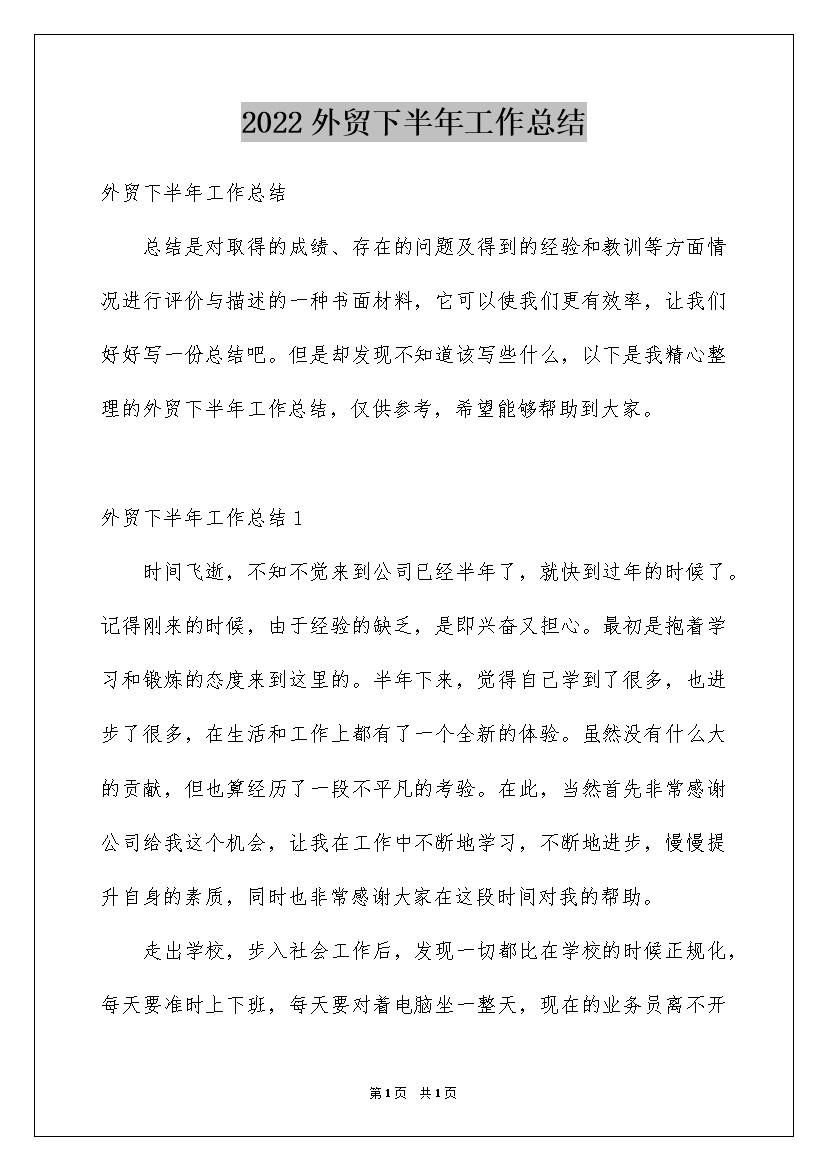 2022外贸下半年工作总结

外贸下半年工作总结

总结是对取得的成绩、存在的问题及得到的经验和教训等方面情况进行评价与描述的一种书面材料，它可以使我们更有效率，让我们好好写一份总结吧。但是却发现不知道该写些什么，以下是我精心整理的外贸下半年工作总结，仅供参考，希望能够帮助到大家。

外贸下半年工作总结1

时间飞逝，不知不觉来到公司已经半年了，就快到过年的时候了。记得刚来的时候，由于经验的缺乏，是即兴奋又担心。最初是抱着学习和锻炼的态度来到这里的。半年下来，觉得自己学到了很多，也进步了很多，在生活和工作上都有了一个全新的体验。虽然没有什么大的贡献，但也算经历了一段不平凡的考验。在此，当然首先非常感谢公司给我这个机会，让我在工作中不断地学习，不断地进步，慢慢提升自身的素质，同时也非常感谢大家在这段时间对我的帮助。

走出学校，步入社会工作后，发现一切都比在学校的时候正规化，每天要准时上下班，每天要对着电脑坐一整天，现在的业务员离不开

第1页 共1页